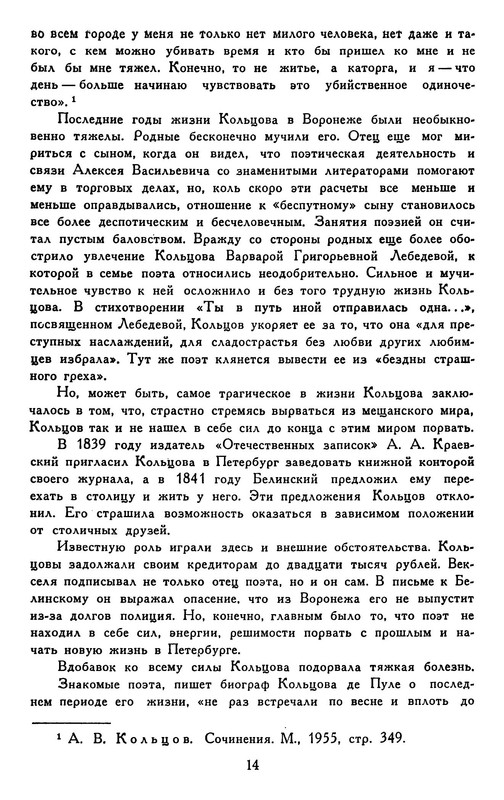 во всем городе у меня не только нет милого человека, нет даже и такого, с кем можно убивать время и кто бы пришел ко мне и не был бы мне тяжел. Конечно, то не житье, а каторга, и я — что день — больше начинаю чувствовать это убийственное одиночество». ¹

Последние годы жизни Кольцова в Воронеже были необыкновенно тяжелы. Родные бесконечно мучили его. Отец еще мог мириться с сыном, когда он видел, что поэтическая деятельность и связи Алексея Васильевича со знаменитыми литераторами помогают ему в торговых делах, но, коль скоро эти расчеты все меньше и меньше оправдывались, отношение к «беспутному» сыну становилось все более деспотическим и бесчеловечным. Занятия поэзией он считал пустым баловством. Вражду со стороны родных еще более обострило увлечение Кольцова Варварой Григорьевной Лебедевой, к которой в семье поэта относились неодобрительно. Сильное и мучительное чувство к ней осложнило и без того трудную жизнь Кольцова. В стихотворении «Ты в путь иной отправилась одна...», посвященном Лебедевой, Кольцов укоряет ее за то, что она «для преступных наслаждений, для сладострастья без любви других любимцев избрала». Тут же поэт клянется вывести ее из «бездны страшного греха».

Но, может быть, самое трагическое в жизни Кольцова заключалось в том, что, страстно стремясь вырваться из мещанского мира, Кольцов так и не нашел в себе сил до конца с этим миром порвать.

В 1839 году издатель «Отечественных записок» А. А. Краевский пригласил Кольцова в Петербург заведовать книжной конторой своего журнала, а в 1841 году Белинский предложил ему переехать в столицу и жить у него. Эти предложения Кольцов отклонил. Его страшила возможность оказаться в зависимом положении от столичных друзей.

Известную роль играли здесь и внешние обстоятельства. Кольцовы задолжали своим кредиторам до двадцати тысяч рублей. Векселя подписывал не только отец поэта, но и он сам. В письме к Белинскому он выражал опасение, что из Воронежа его не выпустит из-за долгов полиция. Но, конечно, главным было то, что поэт не находил в себе сил, энергии, решимости порвать с прошлым и начать новую жизнь в Петербурге.

Вдобавок ко всему силы Кольцова подорвала тяжкая болезнь.

Знакомые поэта, пишет биограф Кольцова де Пуле о последнем периоде его жизни, «не раз встречали по весне и вплоть до

¹ А. В. Кольцов. Сочинения. М., 1955, стр. 349.

14